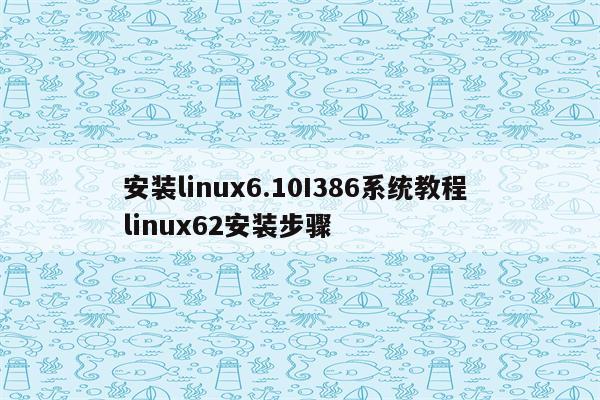 安装linux6.10I386系统教程 linux62安装步骤